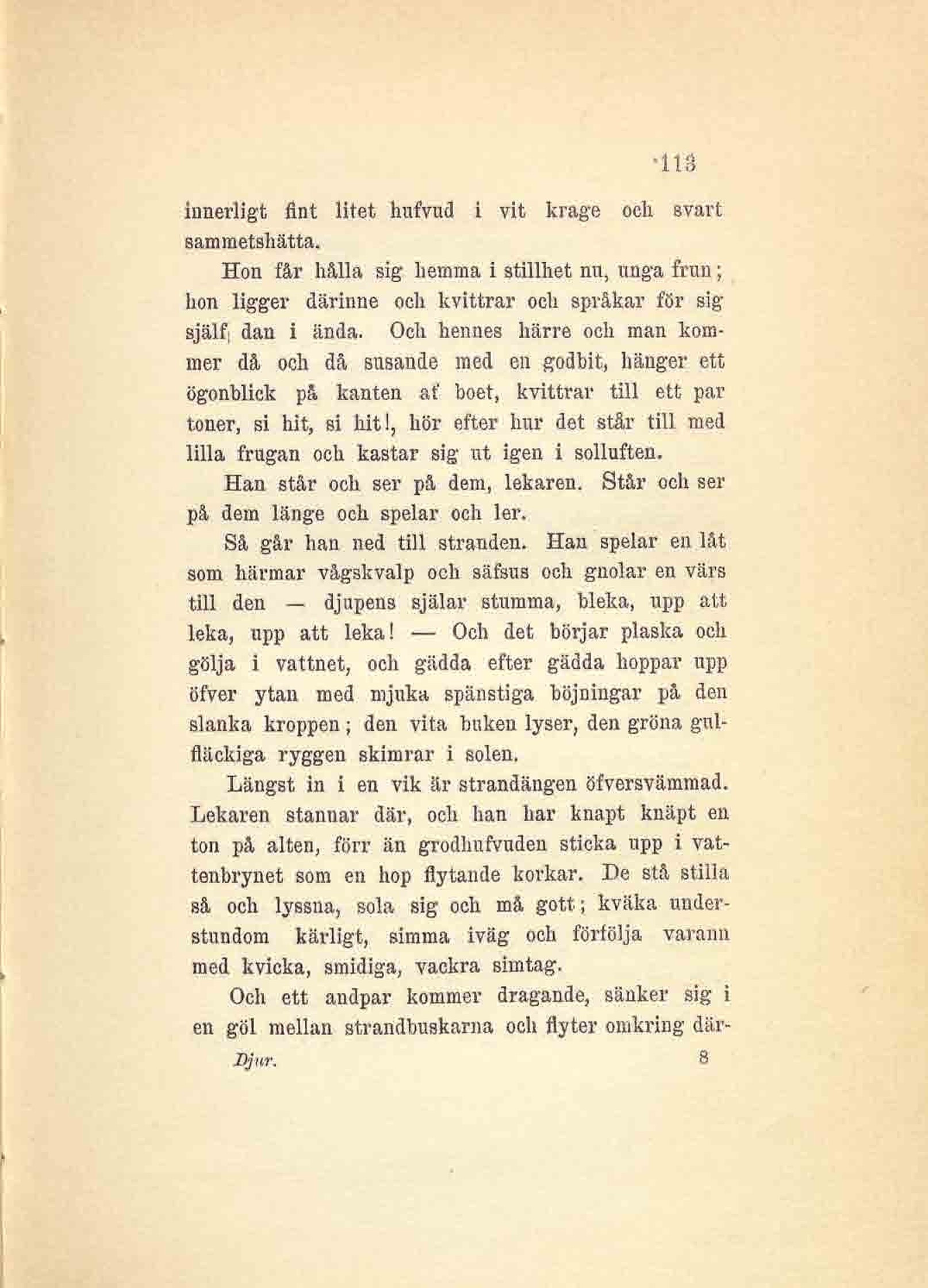 113

innerligt fint litet hufvud i vit krage och svart sammetshätta.

Hon får hålla sig hemma i stillhet nu, unga frun; hon ligger därinne och kvittrar och språkar för sig själf dan i ända. Och hennes härre och man kommer då och då susande med en godbit, hänger ett ögonblick på kanten af boet, kvittrar till ett par toner, si hit, si hit!, hör efter hur det står till med lilla frugan och kastar sig ut igen i solluften.

Han står och ser på dem, lekaren. Står och ser på dem länge och spelar och ler.

Så går han ned till stranden. Han spelar en låt som härmar vågskvalp och säfsus och gnolar en värs till den — djupens själar stumma, bleka, upp att leka, upp att leka! — Och det börjar plaska och gölja i vattnet, och gädda efter gädda hoppar upp öfver ytan med mjuka spänstiga böjningar på den slanka kroppen; den vita buken lyser, den gröna gulfläckiga ryggen skimrar i solen.

Längst in i en vik är strandängen öfversvämmad. Lekaren stannar där, och han har knapt knäpt en ton på alten, förr än grodhufvuden sticka upp i vattenbrynet som en hop flytande korkar. De stå stilla så och lyssna, sola sig och må gott; kväka understundom kärligt, simma iväg och förfölja varann med kvicka, smidiga, vackra simtag.

Och ett andpar kommer dragande, sänker sig i en göl mellan strandbuskarna och flyter omkring där-

Djur. 8